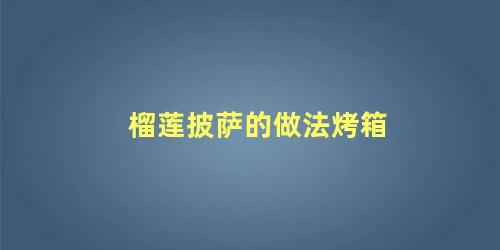 榴莲披萨的做法烤箱